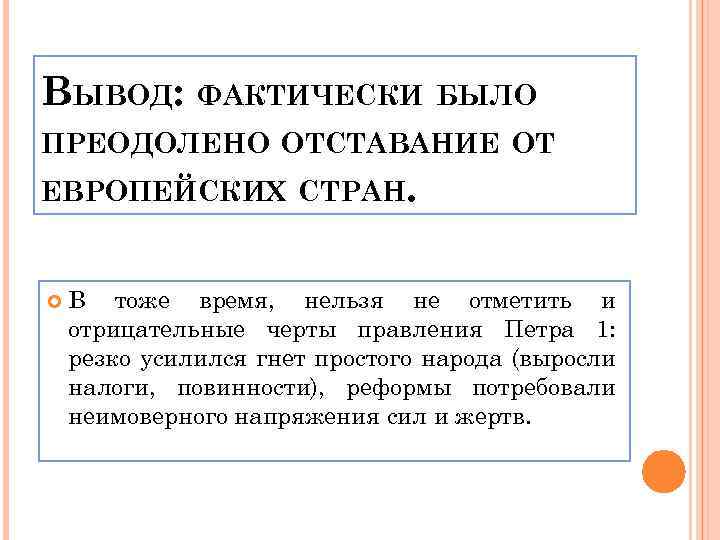 Вывод: фактически было преодолено отставание от европейских стран.

В тоже время, нельзя не отметить и отрицательные черты правления Петра 1: резко усилился гнет простого народа (выросли налоги, повинности), реформы потребовали неимоверного напряжения сил и жертв.